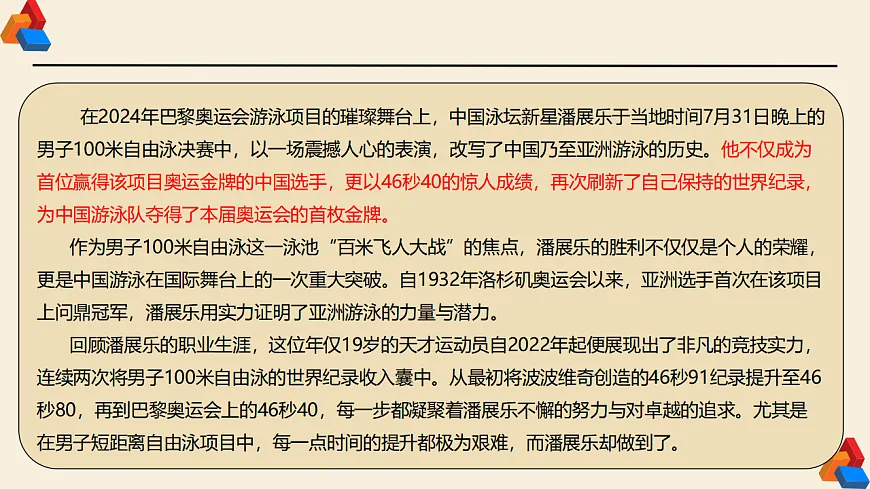 在2024年巴黎奥运会游泳项目的璀璨舞台上，中国泳坛新星潘展乐于当地时间7月31日晚上的男子100米自由泳决赛中，以一场震撼人心的表演，改写了中国乃至亚洲游泳的历史。他不仅成为首位赢得该项目奥运金牌的中国选手，更以46秒40的惊人成绩，再次刷新了自己保持的世界纪录，为中国游泳队夺得了本届奥运会的首枚金牌。

作为男子100米自由泳这一泳池“百米飞人大战”的焦点，潘展乐的胜利不仅仅是个人的荣耀，更是中国游泳在国际舞台上的一次重大突破。自1932年洛杉矶奥运会以来，亚洲选手首次在该项目上问鼎冠军，潘展乐用实力证明了亚洲游泳的力量与潜力。

回顾潘展乐的职业生涯，这位年仅19岁的天才运动员自2022年起便展现出了非凡的竞技实力，连续两次将男子100米自由泳的世界纪录收入囊中。从最初将波波维奇创造的46秒91纪录提升至46秒80，再到巴黎奥运会上的46秒40，每一步都凝聚着潘展乐不懈的努力与对卓越的追求。尤其是在男子短距离自由泳项目中，每一点时间的提升都极为艰难，而潘展乐却做到了。